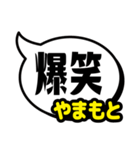 爆笑
やまもと